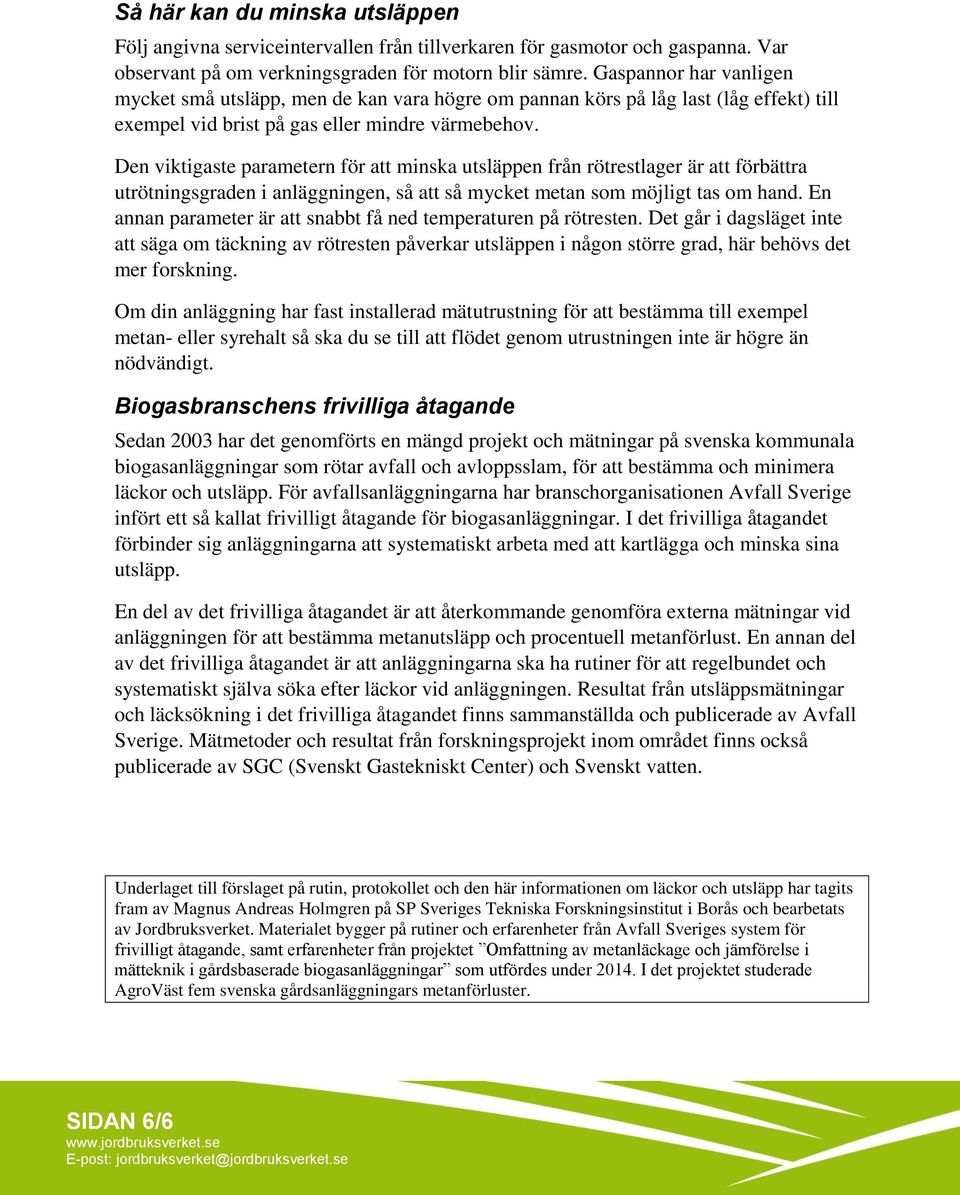 Så här kan du minska utsläppen

Följ angivna serviceintervallen från tillverkaren för gasmotor och gaspanna. Var observant på om verkningsgraden för motorn blir sämre. Gaspannor har vanligen mycket små utsläpp, men de kan vara högre om pannan körs på låg last (låg effekt) till exempel vid brist på gas eller mindre värmebehov.

Den viktigaste parametern för att minska utsläppen från rötrestlager är att förbättra utrötningsgraden i anläggningen, så att så mycket metan som möjligt tas om hand. En annan parameter är att snabbt få ned temperaturen på rötresten. Det går i dagsläget inte att säga om täckning av rötresten påverkar utsläppen i någon större grad, här behövs det mer forskning.

Om din anläggning har fast installerad mätutrustning för att bestämma till exempel metan- eller syrehalt så ska du se till att flödet genom utrustningen inte är högre än nödvändigt.

Biogasbranschens frivilliga åtagande

Sedan 2003 har det genomförts en mängd projekt och mätningar på svenska kommunala biogasanläggningar som rötar avfall och avloppsslam, för att bestämma och minimera läckor och utsläpp. För avfallsanläggningarna har branschorganisationen Avfall Sverige infört ett så kallat frivilligt åtagande för biogasanläggningar. I det frivilliga åtagandet förbinder sig anläggningarna att systematiskt arbeta med att kartlägga och minska sina utsläpp.

En del av det frivilliga åtagandet är att återkommande genomföra externa mätningar vid anläggningen för att bestämma metanutsläpp och procentuell metanförlust. En annan del av det frivilliga åtagandet är att anläggningarna ska ha rutiner för att regelbundet och systematiskt själva söka efter läckor vid anläggningen. Resultat från utsläppsmätningar och läcksökning i det frivilliga åtagandet finns sammanställda och publicerade av Avfall Sverige. Mätmetoder och resultat från forskningsprojekt inom området finns också publicerade av SGC (Svenskt Gastekniskt Center) och Svenskt vatten.

Underlaget till förslaget på rutin, protokollet och den här informationen om läckor och utsläpp har tagits fram av Magnus Andreas Holmgren på SP Sveriges Tekniska Forskningsinstitut i Borås och bearbetats av Jordbruksverket. Materialet bygger på rutiner och erfarenheter från Avfall Sveriges system för frivilligt åtagande, samt erfarenheter från projektet ”Omfattning av metanläckage och jämförelse i mätteknik i gårdsbaserade biogasanläggningar” som utfördes under 2014. I det projektet studerade AgroVäst fem svenska gårdsanläggningars metanförluster.

SIDAN 6/6
www.jordbruksverket.se
E-post: jordbruksverket@jordbruksverket.se